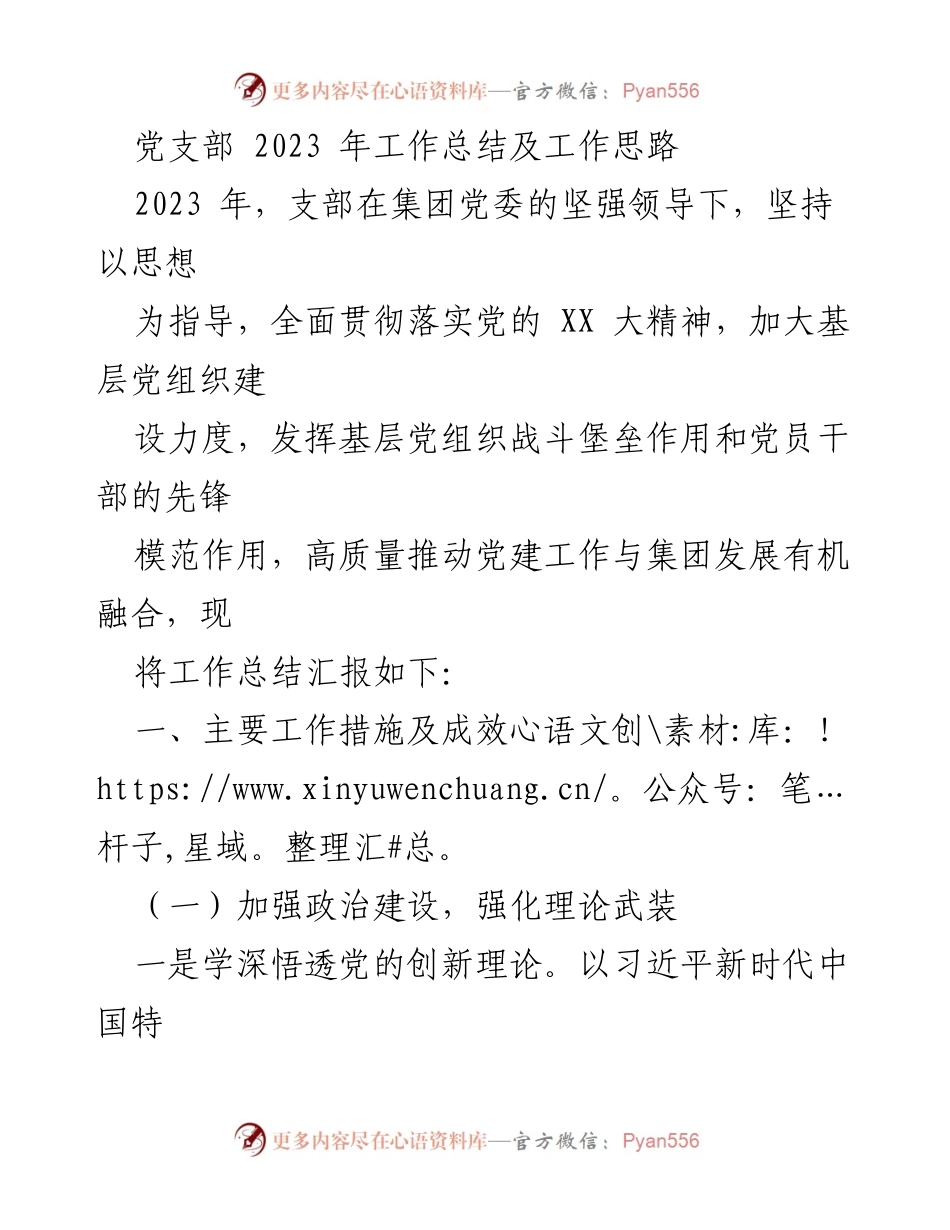 更多内容尽在心语资料库—官方微信：Pyan556

党支部 2023 年工作总结及工作思路

2023 年，支部在集团党委的坚强领导下，坚持以思想

为指导，全面贯彻落实党的 XX 大精神，加大基层党组织建

设力度，发挥基层党组织战斗堡垒作用和党员干部的先锋

模范作用，高质量推动党建工作与集团发展有机融合，现

将工作总结汇报如下:

一、主要工作措施及成效心语文创\素材:库: ！https://www.xinyuwenchuang.cn/。公众号: 笔…杆子,星域。整理汇#总。

（一）加强政治建设，强化理论武装

一是学深悟透党的创新理论。以习近平新时代中国特

更多内容尽在心语资料库—官方微信：Pyan556